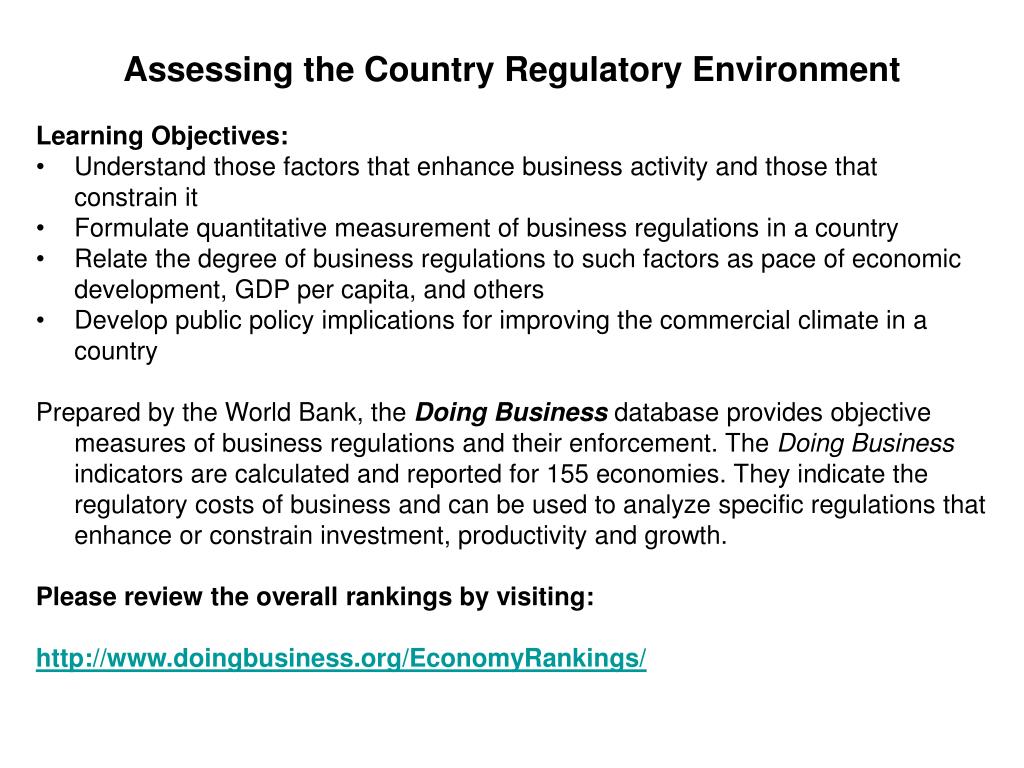 Assessing the Country Regulatory Environment

Learning Objectives:
• Understand those factors that enhance business activity and those that constrain it
• Formulate quantitative measurement of business regulations in a country
• Relate the degree of business regulations to such factors as pace of economic development, GDP per capita, and others
• Develop public policy implications for improving the commercial climate in a country

Prepared by the World Bank, the Doing Business database provides objective measures of business regulations and their enforcement. The Doing Business indicators are calculated and reported for 155 economies. They indicate the regulatory costs of business and can be used to analyze specific regulations that enhance or constrain investment, productivity and growth.

Please review the overall rankings by visiting:

http://www.doingbusiness.org/EconomyRankings/